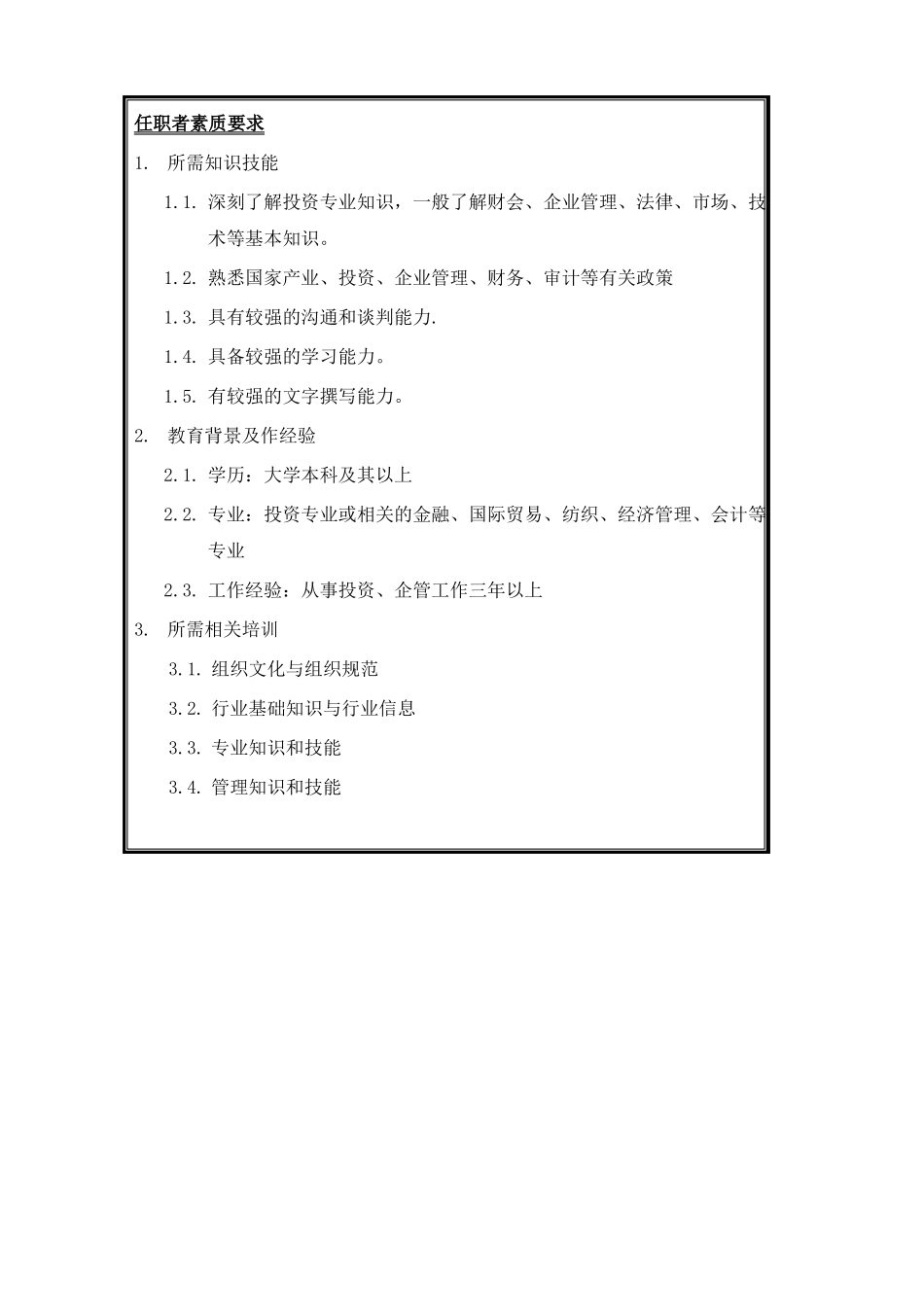 任职者素质要求

1. 所需知识技能

1.1. 深刻了解投资专业知识，一般了解财会、企业管理、法律、市场、技术等基本知识。

1.2. 熟悉国家产业、投资、企业管理、财务、审计等有关政策

1.3. 具有较强的沟通和谈判能力.

1.4. 具备较强的学习能力。

1.5. 有较强的文字撰写能力。

2. 教育背景及作经验

2.1. 学历：大学本科及其以上

2.2. 专业：投资专业或相关的金融、国际贸易、纺织、经济管理、会计等专业

2.3. 工作经验：从事投资、企管工作三年以上

3. 所需相关培训

3.1. 组织文化与组织规范

3.2. 行业基础知识与行业信息

3.3. 专业知识和技能

3.4. 管理知识和技能